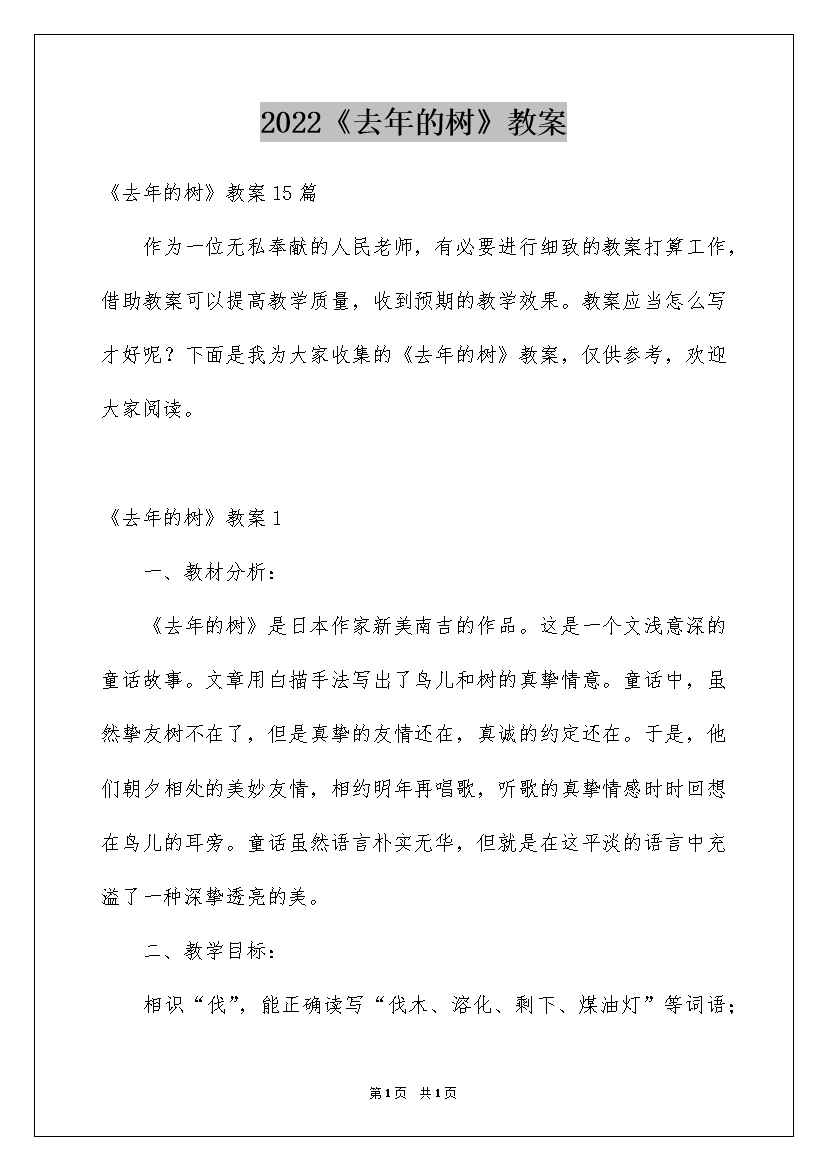 2022《去年的树》教案

《去年的树》教案15篇

作为一位无私奉献的人民老师，有必要进行细致的教案打算工作，借助教案可以提高教学质量，收到预期的教学效果。教案应当怎么写才好呢？下面是我为大家收集的《去年的树》教案，仅供参考，欢迎大家阅读。

《去年的树》教案1

一、教材分析：

《去年的树》是日本作家新美南吉的作品。这是一个文浅意深的童话故事。文章用白描手法写出了鸟儿和树的真挚情意。童话中，虽然挚友树不在了，但是真挚的友情还在，真诚的约定还在。于是，他们朝夕相处的美妙友情，相约明年再唱歌，听歌的真挚情感时时回想在鸟儿的耳旁。童话虽然语言朴实无华，但就是在这平淡的语言中充溢了一种深挚透亮的美。

二、教学目标：

相识“伐”，能正确读写“伐木、溶化、剩下、煤油灯”等词语；

第1页 共1页